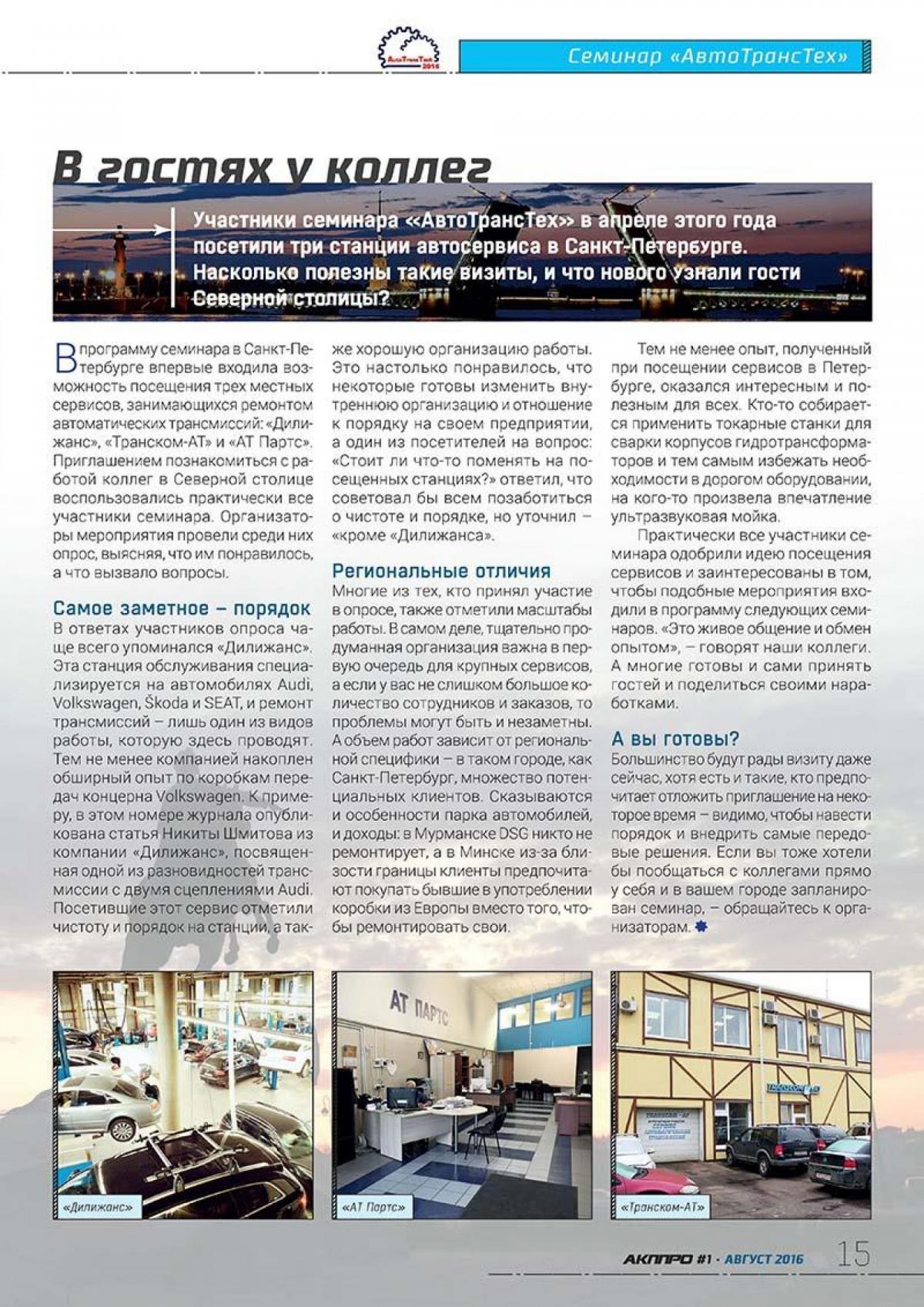 AutoTransTech 2016

Семинар «АвтоТрансТех»

В гостях у коллег

Участники семинара «АвтоТрансТех» в апреле этого года посетили три станции автосервиса в Санкт-Петербурге. Насколько полезны такие визиты, и что нового узнали гости Северной столицы?

В программу семинара в Санкт-Петербурге впервые входила возможность посещения трех местных сервисов, занимающихся ремонтом автоматических трансмиссий: «Дилижанс», «Транском-АТ» и «АТ Партс». Приглашением познакомиться с работой коллег в Северной столице воспользовались практически все участники семинара. Организаторы мероприятия провели среди них опрос, выясняя, что им понравилось, а что вызвало вопросы.

Самое заметное – порядок

В ответах участников опроса чаще всего упоминался «Дилижанс». Эта станция обслуживания специализируется на автомобилях Audi, Volkswagen, Škoda и SEAT, и ремонт трансмиссий – лишь один из видов работы, которую здесь проводят. Тем не менее компанией накоплен обширный опыт по коробкам передач концерна Volkswagen. К примеру, в этом номере журнала опубликована статья Никиты Шмитова из компании «Дилижанс», посвященная одной из разновидностей трансмиссии с двумя сцеплениями Audi. Посетившие этот сервис отметили чистоту и порядок на станции, а также хорошую организацию работы. Это настолько понравилось, что некоторые готовы изменить внутреннюю организацию и отношение к порядку на своем предприятии, а один из посетителей на вопрос: «Стоит ли что-то поменять на посещенных станциях?» ответил, что советовал бы всем позаботиться о чистоте и порядке, но уточнил – «кроме «Дилижанса».

Региональные отличия

Многие из тех, кто принял участие в опросе, также отметили масштабы работы. В самом деле, тщательно продуманная организация важна в первую очередь для крупных сервисов, а если у вас не слишком большое количество сотрудников и заказов, то проблемы могут быть и незаметны. А объем работ зависит от региональной специфики – в таком городе, как Санкт-Петербург, множество потенциальных клиентов. Сказываются и особенности парка автомобилей, и доходы: в Мурманске DSG никто не ремонтирует, а в Минске из-за близости границы клиенты предпочитают покупать бывшие в употреблении коробки из Европы вместо того, чтобы ремонтировать свои.

Тем не менее опыт, полученный при посещении сервисов в Петербурге, оказался интересным и полезным для всех. Кто-то собирается применить токарные станки для сварки корпусов гидротрансформаторов и тем самым избежать необходимости в дорогом оборудовании, на кого-то произвела впечатление ультразвуковая мойка.

Практически все участники семинара одобрили идею посещения сервисов и заинтересованы в том, чтобы подобные мероприятия входили в программу следующих семинаров. «Это живое общение и обмен опытом», – говорят наши коллеги. А многие готовы и сами принять гостей и поделиться своими наработками.

А вы готовы?

Большинство будут рады визиту даже сейчас, хотя есть и такие, кто предпочитает отложить приглашение на некоторое время – видимо, чтобы навести порядок и внедрить самые передовые решения. Если вы тоже хотели бы пообщаться с коллегами прямо у себя и в вашем городе запланирован семинар, – обращайтесь к организаторам.

«Дилижанс»

АТ ПАРТС
«АТ Партс»

«Транском-АТ»

АКППРО #1 · АВГУСТ 2016 15